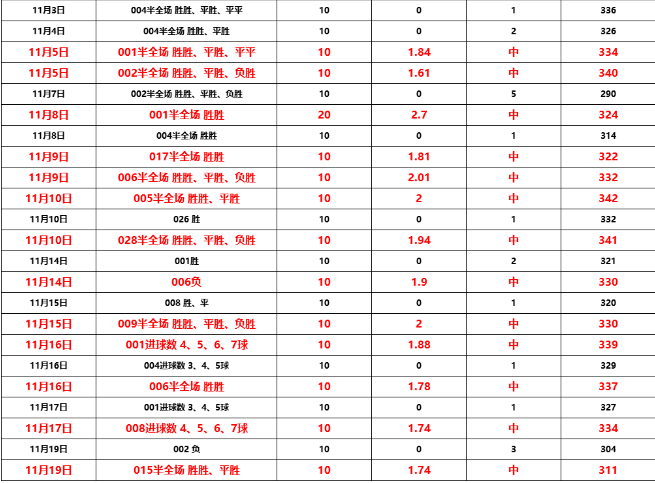 | 11月3日 | 004半全场 胜胜、平胜、平平 | 10 | 0 | 1 | 336 |
|---|---|---|---|---|---|
| 11月4日 | 004半全场 胜胜、平胜 | 10 | 0 | 2 | 326 |
| 11月5日 | 001半全场 胜胜、平胜、平平 | 10 | 1.84 | 中 | 334 |
| 11月5日 | 002半全场 胜胜、平胜、负胜 | 10 | 1.61 | 中 | 340 |
| 11月7日 | 002半全场 胜胜、平胜、负胜 | 10 | 0 | 5 | 290 |
| 11月8日 | 001半全场 胜胜 | 20 | 2.7 | 中 | 324 |
| 11月8日 | 004半全场 胜胜 | 10 | 0 | 1 | 314 |
| 11月9日 | 017半全场 胜胜 | 10 | 1.81 | 中 | 322 |
| 11月9日 | 006半全场 胜胜、平胜、负胜 | 10 | 2.01 | 中 | 332 |
| 11月10日 | 005半全场 胜胜、平胜 | 10 | 2 | 中 | 342 |
| 11月10日 | 026 胜 | 10 | 0 | 1 | 332 |
| 11月10日 | 028半全场 胜胜、平胜、负胜 | 10 | 1.94 | 中 | 341 |
| 11月14日 | 001胜 | 10 | 0 | 2 | 321 |
| 11月14日 | 006负 | 10 | 1.9 | 中 | 330 |
| 11月15日 | 008 胜、平 | 10 | 0 | 1 | 320 |
| 11月15日 | 009半全场 胜胜、平胜、负胜 | 10 | 2 | 中 | 330 |
| 11月16日 | 001进球数 4、5、6、7球 | 10 | 1.88 | 中 | 339 |
| 11月16日 | 004进球数 3、4、5球 | 10 | 0 | 1 | 329 |
| 11月16日 | 006半全场 胜胜 | 10 | 1.78 | 中 | 337 |
| 11月17日 | 001进球数 3、4、5球 | 10 | 0 | 1 | 327 |
| 11月17日 | 008进球数 4、5、6、7球 | 10 | 1.74 | 中 | 334 |
| 11月19日 | 002 负 | 10 | 0 | 3 | 304 |
| 11月19日 | 015半全场 胜胜、平胜 | 10 | 1.74 | 中 | 311 |